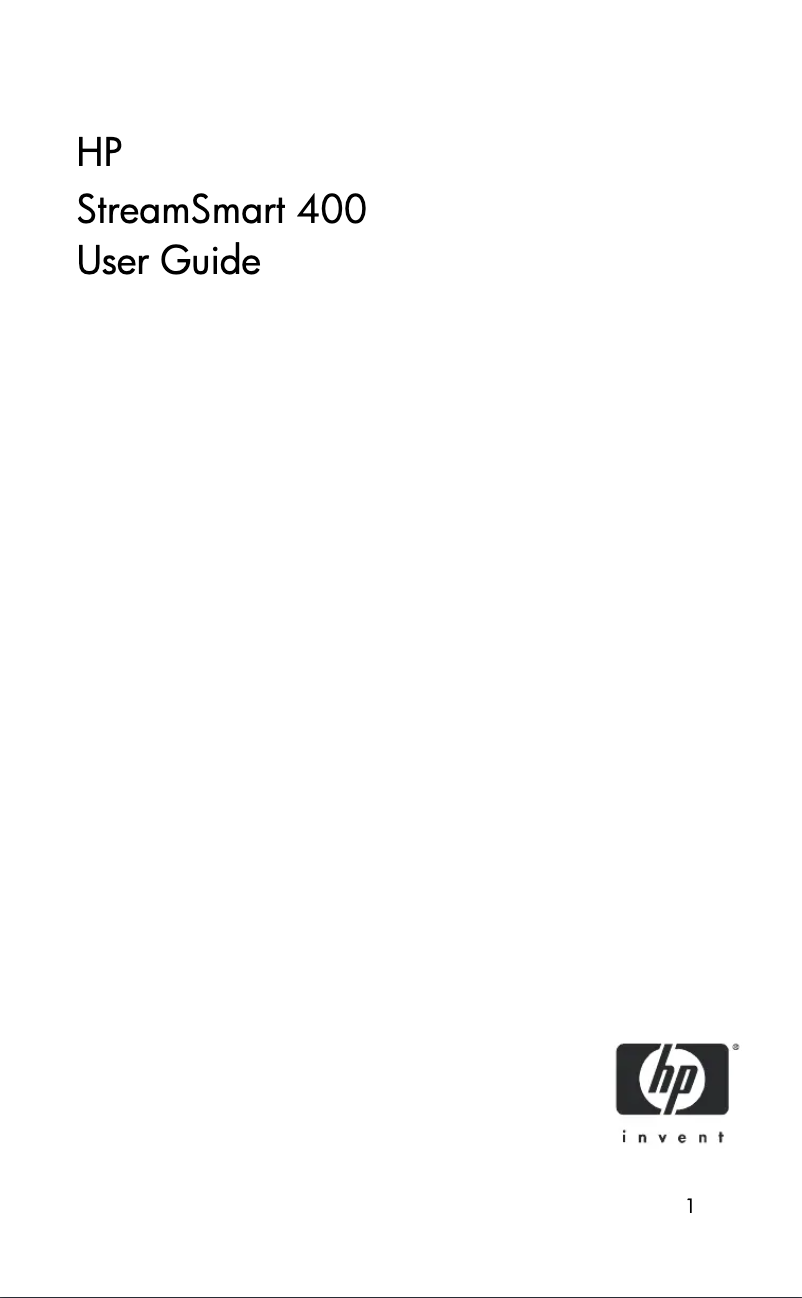 HP
StreamSmart 400
User Guide

hp
®
invent

1